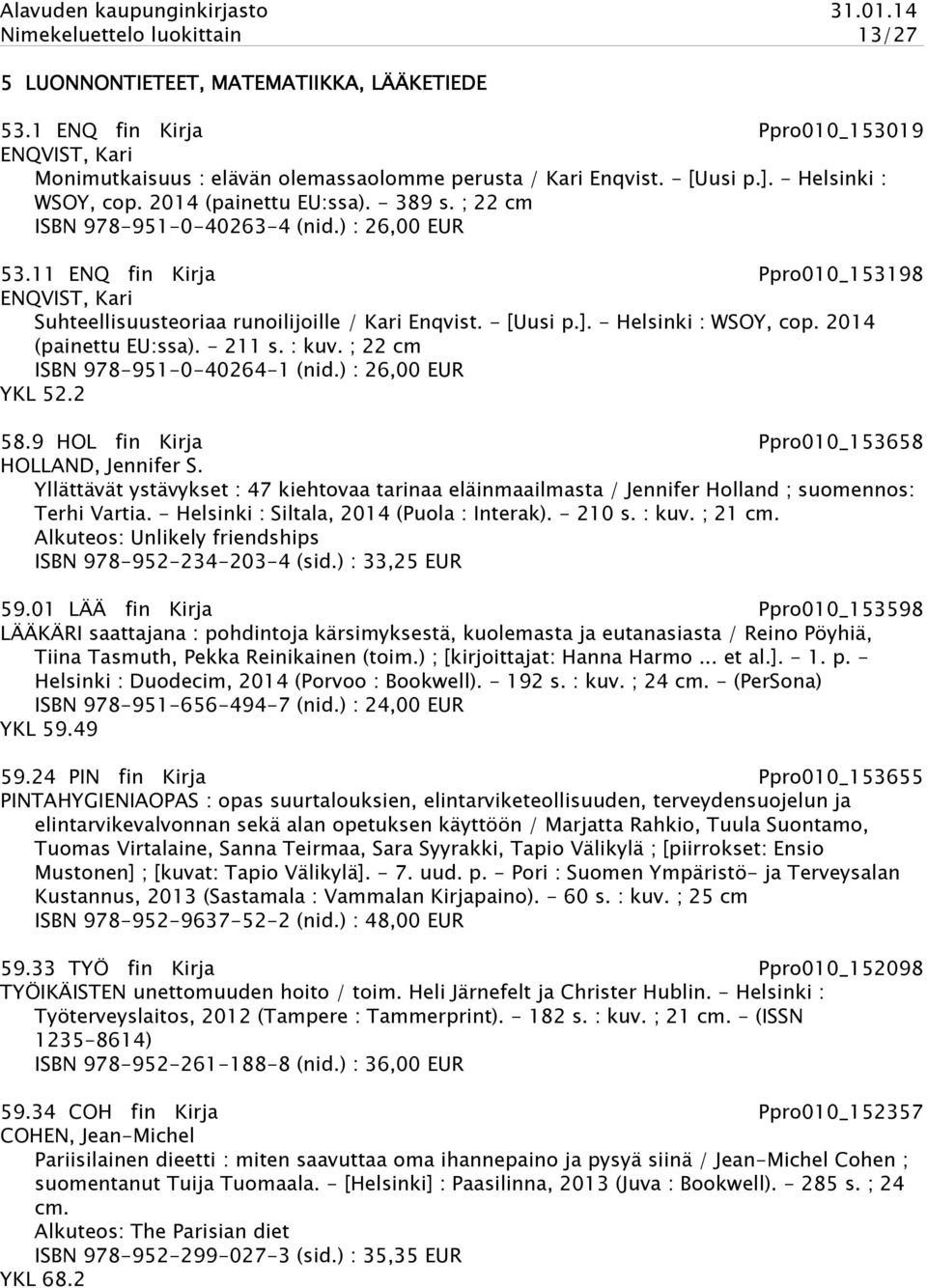 Alavuden kaupunginkirjasto 31.01.14
Nimekeluettelo luokittain 13/27

5 LUONNONTIETEET, MATEMATIIKKA, LÄÄKETIEDE

53.1 ENQ fin Kirja Ppro010_153019
ENQVIST, Kari
Monimutkaisuus : elävän olemassaolomme perusta / Kari Enqvist. - [Uusi p.]. - Helsinki : WSOY, cop. 2014 (painettu EU:ssa). - 389 s. ; 22 cm
ISBN 978-951-0-40263-4 (nid.) : 26,00 EUR

53.11 ENQ fin Kirja Ppro010_153198
ENQVIST, Kari
Suhteellisuusteoriaa runoilijoille / Kari Enqvist. - [Uusi p.]. - Helsinki : WSOY, cop. 2014 (painettu EU:ssa). - 211 s. : kuv. ; 22 cm
ISBN 978-951-0-40264-1 (nid.) : 26,00 EUR
YKL 52.2

58.9 HOL fin Kirja Ppro010_153658
HOLLAND, Jennifer S.
Yllättävät ystävykset : 47 kiehtovaa tarinaa eläinmaailmasta / Jennifer Holland ; suomennos: Terhi Vartia. - Helsinki : Siltala, 2014 (Puola : Interak). - 210 s. : kuv. ; 21 cm.
Alkuteos: Unlikely friendships
ISBN 978-952-234-203-4 (sid.) : 33,25 EUR

59.01 LÄÄ fin Kirja Ppro010_153598
LÄÄKÄRI saattajana : pohdintoja kärsimyksestä, kuolemasta ja eutanasiasta / Reino Pöyhiä, Tiina Tasmuth, Pekka Reinikainen (toim.) ; [kirjoittajat: Hanna Harmo ... et al.]. - 1. p. - Helsinki : Duodecim, 2014 (Porvoo : Bookwell). - 192 s. : kuv. ; 24 cm. - (PerSona)
ISBN 978-951-656-494-7 (nid.) : 24,00 EUR
YKL 59.49

59.24 PIN fin Kirja Ppro010_153655
PINTAHYGIENIAOPAS : opas suurtalouksien, elintarviketeollisuuden, terveydensuojelun ja elintarvikevalvonnan sekä alan opetuksen käyttöön / Marjatta Rahkio, Tuula Suontamo, Tuomas Virtalaine, Sanna Teirmaa, Sara Syyrakki, Tapio Välikylä ; [piirrokset: Ensio Mustonen] ; [kuvat: Tapio Välikylä]. - 7. uud. p. - Pori : Suomen Ympäristö- ja Terveysalan Kustannus, 2013 (Sastamala : Vammalan Kirjapaino). - 60 s. : kuv. ; 25 cm
ISBN 978-952-9637-52-2 (nid.) : 48,00 EUR

59.33 TYÖ fin Kirja Ppro010_152098
TYÖIKÄISTEN unettomuuden hoito / toim. Heli Järnefelt ja Christer Hublin. - Helsinki : Työterveyslaitos, 2012 (Tampere : Tammerprint). - 182 s. : kuv. ; 21 cm. - (ISSN 1235-8614)
ISBN 978-952-261-188-8 (nid.) : 36,00 EUR

59.34 COH fin Kirja Ppro010_152357
COHEN, Jean-Michel
Pariisilainen dieetti : miten saavuttaa oma ihannepaino ja pysyä siinä / Jean-Michel Cohen ; suomentanut Tuija Tuomaala. - [Helsinki] : Paasilinna, 2013 (Juva : Bookwell). - 285 s. ; 24 cm.
Alkuteos: The Parisian diet
ISBN 978-952-299-027-3 (sid.) : 35,35 EUR
YKL 68.2